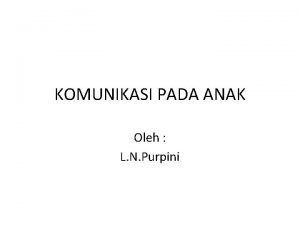 KOMUNIKASI PADA ANAK

Oleh :

L.N.Purpini